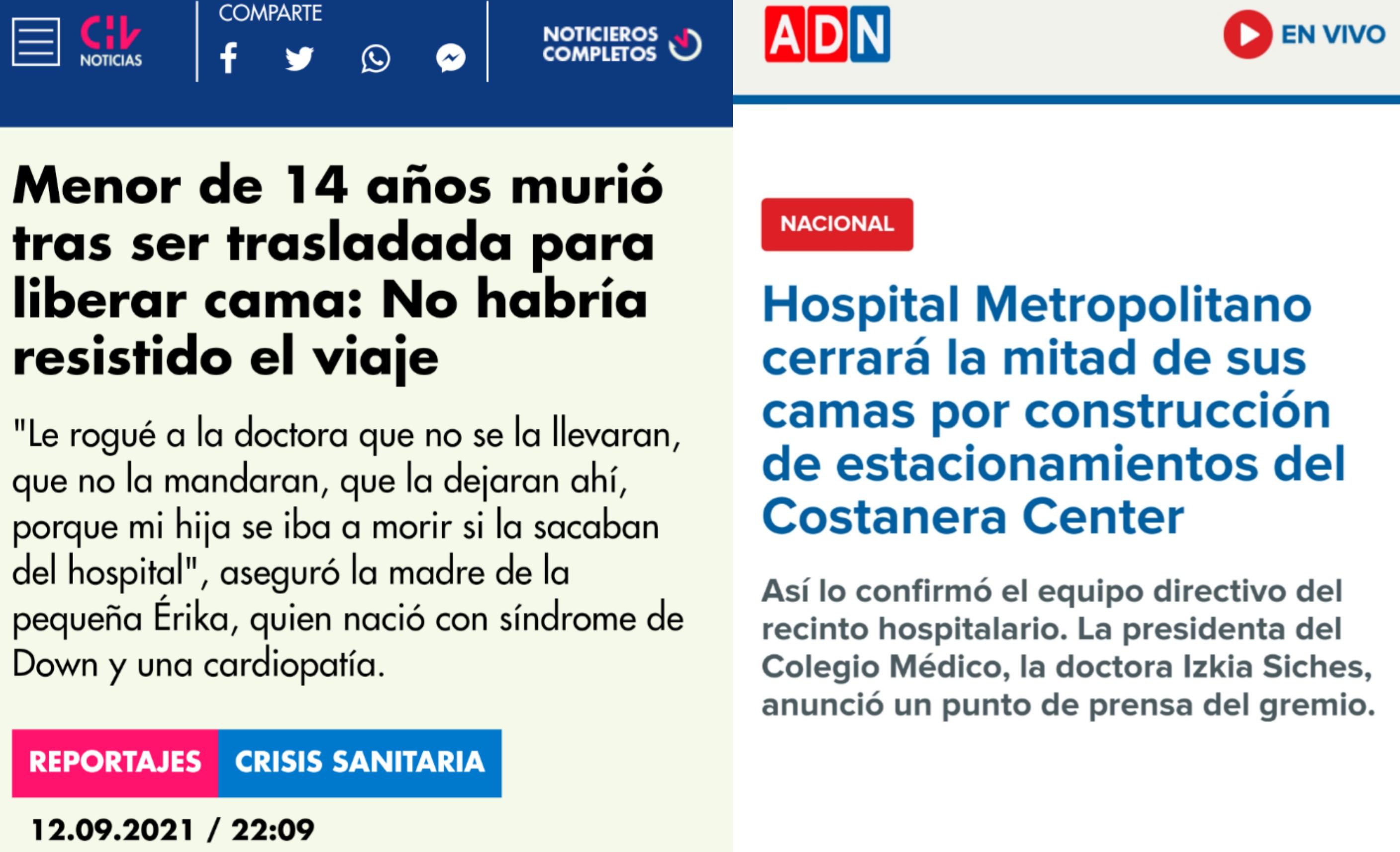 CHV NOTICIAS

COMPARTE

NOTICIEROS COMPLETOS

Menor de 14 años murió tras ser trasladada para liberar cama: No habría resistido el viaje

"Le rogué a la doctora que no se la llevaran, que no la mandaran, que la dejaran ahí, porque mi hija se iba a morir si la sacaban del hospital", aseguró la madre de la pequeña Érika, quien nació con síndrome de Down y una cardiopatía.

REPORTAJES CRISIS SANITARIA

12.09.2021 / 22:09

ADN

EN VIVO

NACIONAL

Hospital Metropolitano cerrará la mitad de sus camas por construcción de estacionamientos del Costanera Center

Así lo confirmó el equipo directivo del recinto hospitalario. La presidenta del Colegio Médico, la doctora Izkia Siches, anunció un punto de prensa del gremio.